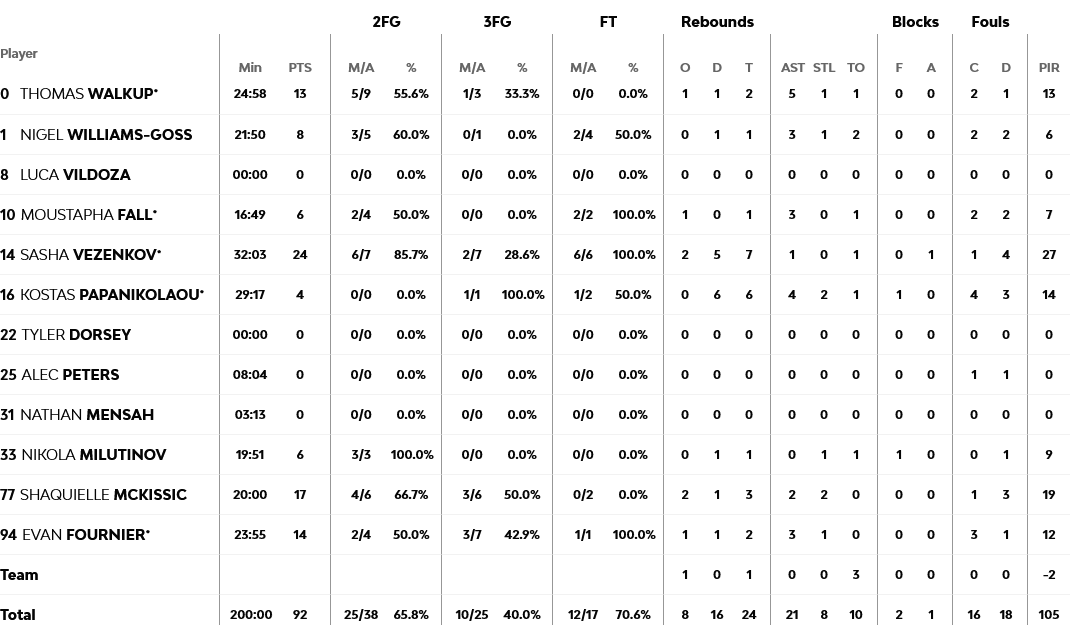 | Player | Min | PTS | 2FG M/A | 2FG % | 3FG M/A | 3FG % | FT M/A | FT % | Rebounds O | Rebounds D | Rebounds T | AST | STL | TO | Blocks F | Blocks A | Fouls C | Fouls D | PIR |
|---|---|---|---|---|---|---|---|---|---|---|---|---|---|---|---|---|---|---|---|
| 0 THOMAS WALKUP* | 24:58 | 13 | 5/9 | 55.6% | 1/3 | 33.3% | 0/0 | 0.0% | 1 | 1 | 2 | 5 | 1 | 1 | 0 | 0 | 2 | 1 | 13 |
| 1 NIGEL WILLIAMS-GOSS | 21:50 | 8 | 3/5 | 60.0% | 0/1 | 0.0% | 2/4 | 50.0% | 0 | 1 | 1 | 3 | 1 | 2 | 0 | 0 | 2 | 2 | 6 |
| 8 LUCA VILDOZA | 00:00 | 0 | 0/0 | 0.0% | 0/0 | 0.0% | 0/0 | 0.0% | 0 | 0 | 0 | 0 | 0 | 0 | 0 | 0 | 0 | 0 | 0 |
| 10 MOUSTAPHA FALL* | 16:49 | 6 | 2/4 | 50.0% | 0/0 | 0.0% | 2/2 | 100.0% | 1 | 0 | 1 | 3 | 0 | 1 | 0 | 0 | 2 | 2 | 7 |
| 14 SASHA VEZENKOV* | 32:03 | 24 | 6/7 | 85.7% | 2/7 | 28.6% | 6/6 | 100.0% | 2 | 5 | 7 | 1 | 0 | 1 | 0 | 1 | 1 | 4 | 27 |
| 16 KOSTAS PAPANIKOLAOU* | 29:17 | 4 | 0/0 | 0.0% | 1/1 | 100.0% | 1/2 | 50.0% | 0 | 6 | 6 | 4 | 2 | 1 | 1 | 0 | 4 | 3 | 14 |
| 22 TYLER DORSEY | 00:00 | 0 | 0/0 | 0.0% | 0/0 | 0.0% | 0/0 | 0.0% | 0 | 0 | 0 | 0 | 0 | 0 | 0 | 0 | 0 | 0 | 0 |
| 25 ALEC PETERS | 08:04 | 0 | 0/0 | 0.0% | 0/0 | 0.0% | 0/0 | 0.0% | 0 | 0 | 0 | 0 | 0 | 0 | 0 | 0 | 1 | 1 | 0 |
| 31 NATHAN MENSAH | 03:13 | 0 | 0/0 | 0.0% | 0/0 | 0.0% | 0/0 | 0.0% | 0 | 0 | 0 | 0 | 0 | 0 | 0 | 0 | 0 | 0 | 0 |
| 33 NIKOLA MILUTINOV | 19:51 | 6 | 3/3 | 100.0% | 0/0 | 0.0% | 0/0 | 0.0% | 0 | 1 | 1 | 0 | 1 | 1 | 1 | 0 | 0 | 1 | 9 |
| 77 SHAQUIELLE MCKISSIC | 20:00 | 17 | 4/6 | 66.7% | 3/6 | 50.0% | 0/2 | 0.0% | 2 | 1 | 3 | 2 | 2 | 0 | 0 | 0 | 1 | 3 | 19 |
| 94 EVAN FOURNIER* | 23:55 | 14 | 2/4 | 50.0% | 3/7 | 42.9% | 1/1 | 100.0% | 1 | 1 | 2 | 3 | 1 | 0 | 0 | 0 | 3 | 1 | 12 |
| Team | | | | | | | | | 1 | 0 | 1 | 0 | 0 | 3 | 0 | 0 | 0 | 0 | -2 |
| Total | 200:00 | 92 | 25/38 | 65.8% | 10/25 | 40.0% | 12/17 | 70.6% | 8 | 16 | 24 | 21 | 8 | 10 | 2 | 1 | 16 | 18 | 105 |